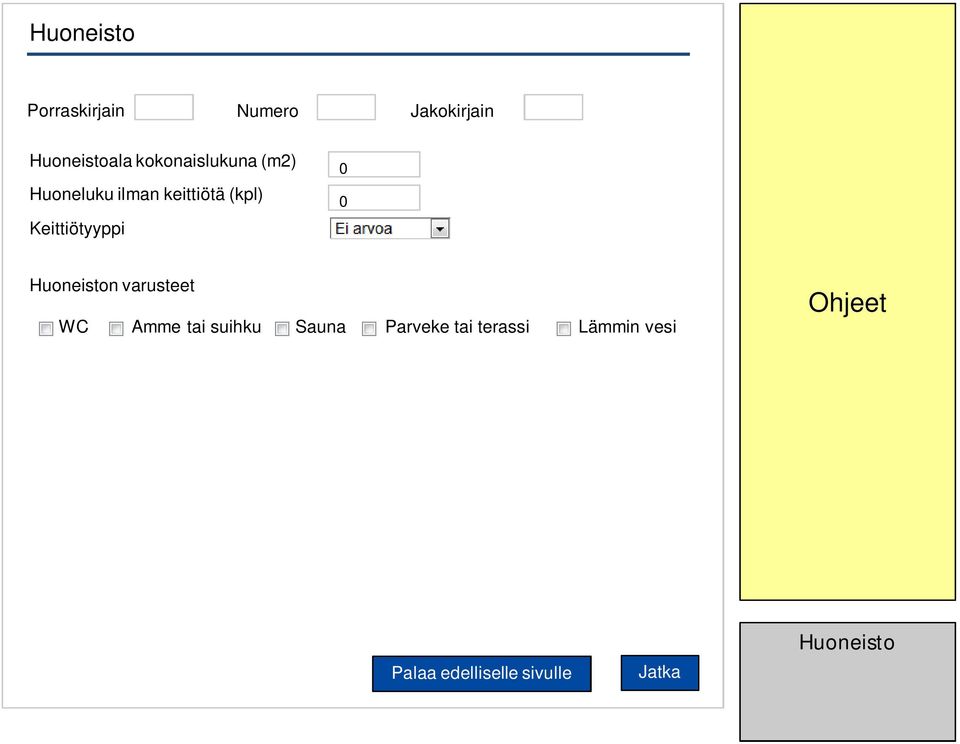 Huoneisto

Porraskirjain Numero Jakokirjain

Huoneistoala kokonaislukuna (m2) 0
Huoneluku ilman keittiötä (kpl) 0
Keittiötyyppi Ei arvoa

Huoneiston varusteet

WC Amme tai suihku Sauna Parveke tai terassi Lämmin vesi

Palaa edelliselle sivulle Jatka

Ohjeet

Huoneisto